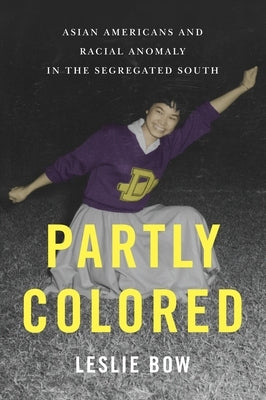 ASIAN AMERICANS AND RACIAL ANOMALY IN THE SEGREGATED SOUTH

D

PARTLY COLORED

LESLIE BOW